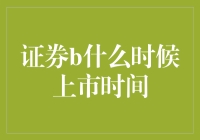 证券b什么时候上市时间